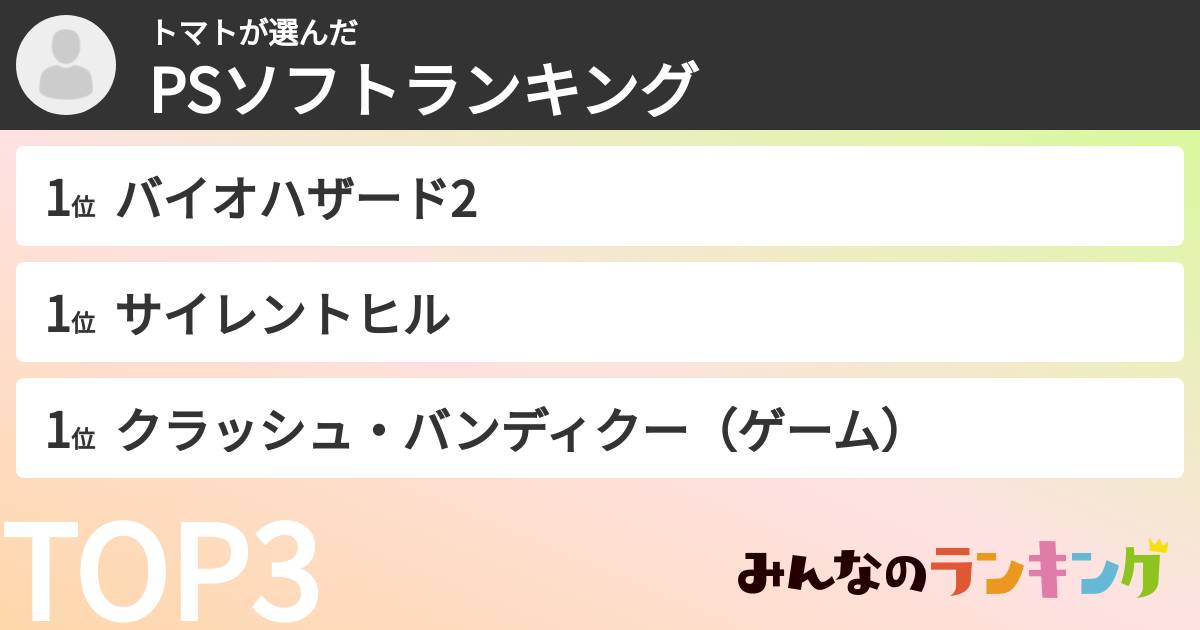 トマトが選んだ
PSソフトランキング

1位 バイオハザード2

1位 サイレントヒル

1位 クラッシュ・バンディクー（ゲーム）

TOP3

みんなのランキング